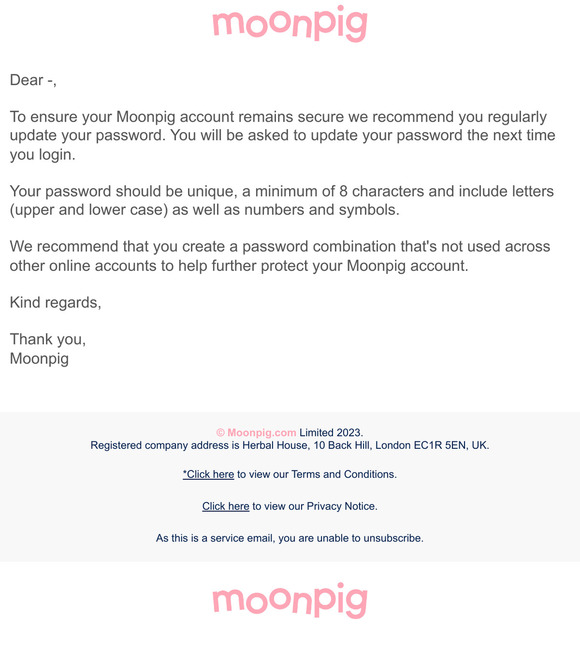 moonpig

Dear -,

To ensure your Moonpig account remains secure we recommend you regularly update your password. You will be asked to update your password the next time you login.

Your password should be unique, a minimum of 8 characters and include letters (upper and lower case) as well as numbers and symbols.

We recommend that you create a password combination that's not used across other online accounts to help further protect your Moonpig account.

Kind regards,

Thank you,
Moonpig

© Moonpig.com Limited 2023.
Registered company address is Herbal House, 10 Back Hill, London EC1R 5EN, UK.

*Click here to view our Terms and Conditions.

Click here to view our Privacy Notice.

As this is a service email, you are unable to unsubscribe.

moonpig